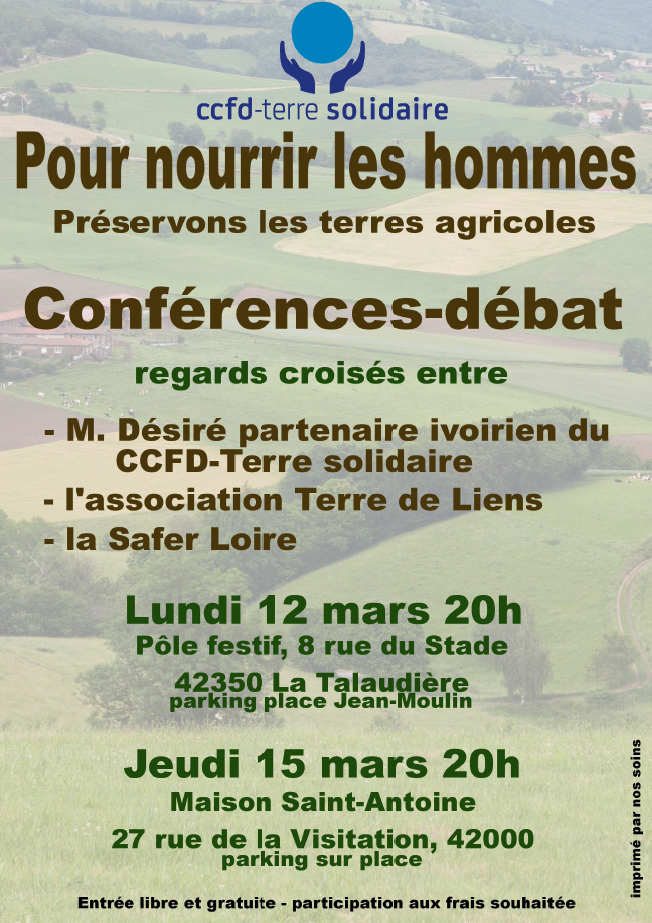 ccfd-terre solidaire

Pour nourrir les hommes

Préservons les terres agricoles

Conférences-débat

regards croisés entre

- M. Désiré partenaire ivoirien du CCFD-Terre solidaire
- l'association Terre de Liens
- la Safer Loire

Lundi 12 mars 20h
Pôle festif, 8 rue du Stade
42350 La Talaudière
parking place Jean-Moulin

Jeudi 15 mars 20h
Maison Saint-Antoine
27 rue de la Visitation, 42000
parking sur place

Entrée libre et gratuite - participation aux frais souhaitée

imprimé par nos soins